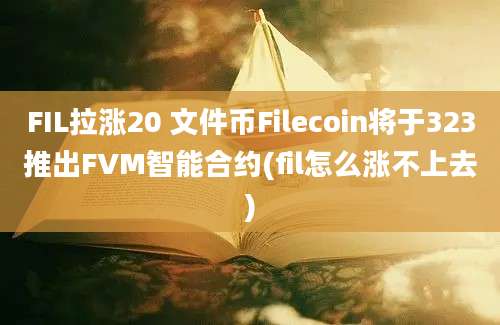 FIL拉涨20 文件币Filecoin将于323推出FVM智能合约(fil怎么涨不上去)